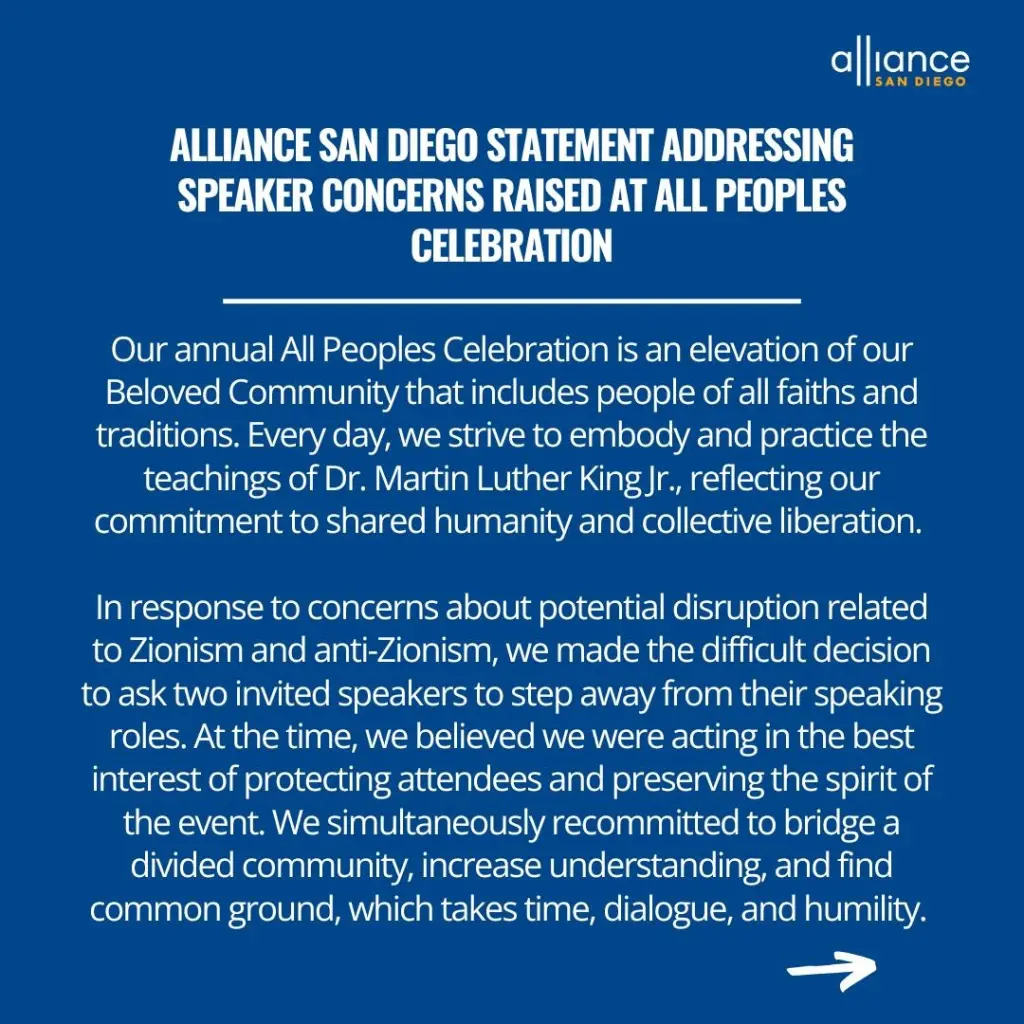 alliance
SAN DIEGO

ALLIANCE SAN DIEGO STATEMENT ADDRESSING SPEAKER CONCERNS RAISED AT ALL PEOPLES CELEBRATION

Our annual All Peoples Celebration is an elevation of our Beloved Community that includes people of all faiths and traditions. Every day, we strive to embody and practice the teachings of Dr. Martin Luther King Jr., reflecting our commitment to shared humanity and collective liberation.

In response to concerns about potential disruption related to Zionism and anti-Zionism, we made the difficult decision to ask two invited speakers to step away from their speaking roles. At the time, we believed we were acting in the best interest of protecting attendees and preserving the spirit of the event. We simultaneously recommitted to bridge a divided community, increase understanding, and find common ground, which takes time, dialogue, and humility.